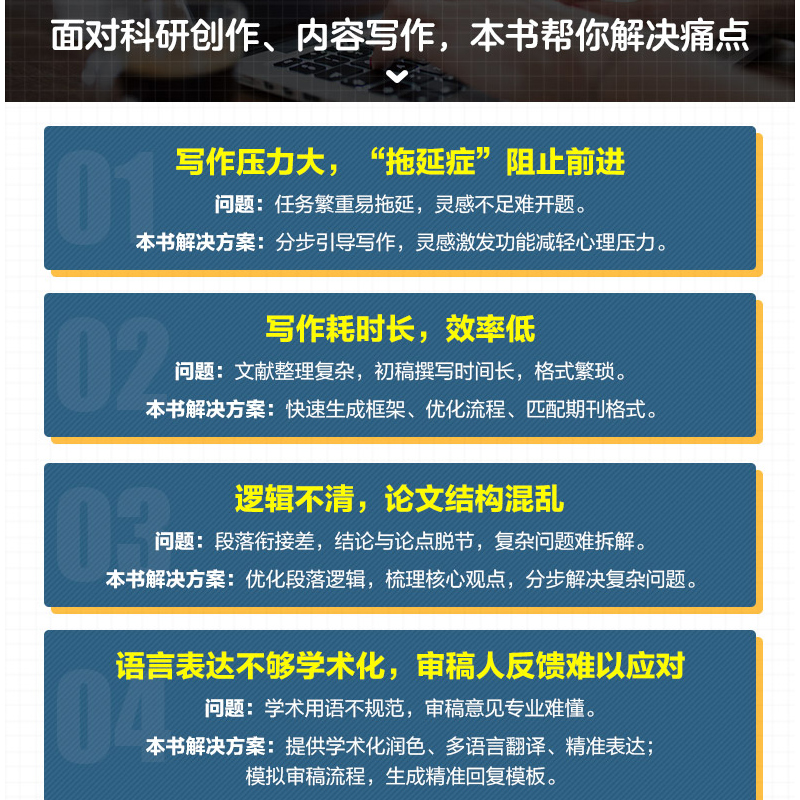 面对科研创作、内容写作，本书帮你解决痛点

01

写作压力大，“拖延症”阻止前进

问题：任务繁重易拖延，灵感不足难开题。

本书解决方案：分步引导写作，灵感激发功能减轻心理压力。

02

写作耗时长，效率低

问题：文献整理复杂，初稿撰写时间长，格式繁琐。

本书解决方案：快速生成框架、优化流程、匹配期刊格式。

03

逻辑不清，论文结构混乱

问题：段落衔接差，结论与论点脱节，复杂问题难拆解。

本书解决方案：优化段落逻辑，梳理核心观点，分步解决复杂问题。

04

语言表达不够学术化，审稿人反馈难以应对

问题：学术用语不规范，审稿意见专业难懂。

本书解决方案：提供学术化润色、多语言翻译、精准表达；
模拟审稿流程，生成精准回复模板。